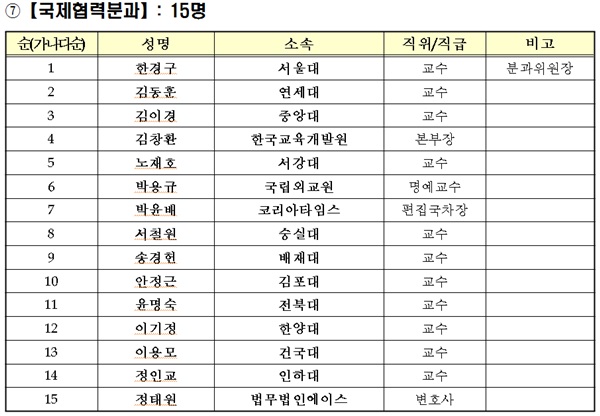 ⑦ 【국제협력분과】 : 15명

| 순(가나다순) | 성명 | 소속 | 직위/직급 | 비고 |
|---|---|---|---|---|
| 1 | 한경구 | 서울대 | 교수 | 분과위원장 |
| 2 | 김동훈 | 연세대 | 교수 | |
| 3 | 김이경 | 중앙대 | 교수 | |
| 4 | 김창환 | 한국교육개발원 | 본부장 | |
| 5 | 노재호 | 서강대 | 교수 | |
| 6 | 박용규 | 국립외교원 | 명예교수 | |
| 7 | 박윤배 | 코리아타임스 | 편집국차장 | |
| 8 | 서철원 | 숭실대 | 교수 | |
| 9 | 송경헌 | 배재대 | 교수 | |
| 10 | 안정근 | 김포대 | 교수 | |
| 11 | 윤명숙 | 전북대 | 교수 | |
| 12 | 이기정 | 한양대 | 교수 | |
| 13 | 이용모 | 건국대 | 교수 | |
| 14 | 정인교 | 인하대 | 교수 | |
| 15 | 정태원 | 법무법인에이스 | 변호사 | |